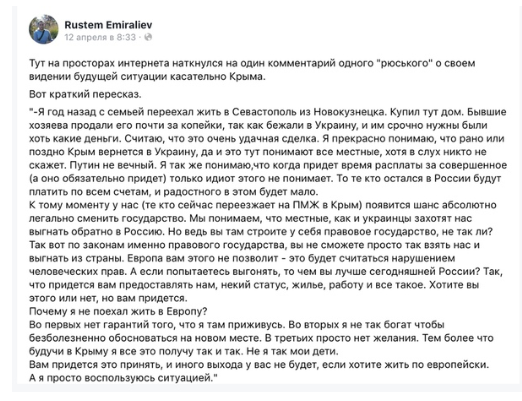 Rustem Emiraliev
12 апреля в 8:33 ·

Тут на просторах интернета наткнулся на один комментарий одного "рюського" о своем видении будущей ситуации касательно Крыма.

Вот краткий пересказ.

"-Я год назад с семьей переехал жить в Севастополь из Новокузнецка. Купил тут дом. Бывшие хозяева продали его почти за копейки, так как бежали в Украину, и им срочно нужны были хоть какие деньги. Считаю, что это очень удачная сделка. Я прекрасно понимаю, что рано или поздно Крым вернется в Украину, да и это тут понимают все местные, хотя в слух никто не скажет. Путин не вечный. Я так же понимаю,что когда придет время расплаты за совершенное (а оно обязательно придет) только идиот этого не понимает. То те кто остался в России будут платить по всем счетам, и радостного в этом будет мало.
К тому моменту у нас (те кто сейчас переезжает на ПМЖ в Крым) появится шанс абсолютно легально сменить государство. Мы понимаем, что местные, как и украинцы захотят нас выгнать обратно в Россию. Но ведь вы там строите у себя правовое государство, не так ли? Так вот по законам именно правового государства, вы не сможете просто так взять нас и выгнать из страны. Европа вам этого не позволит - это будет считаться нарушением человеческих прав. А если попытаетесь выгонять, то чем вы лучше сегодняшней России? Так, что придется вам предоставлять нам, некий статус, жилье, работу и все такое. Хотите вы этого или нет, но вам придется.
Почему я не поехал жить в Европу?
Во первых нет гарантий того, что я там приживусь. Во вторых я не так богат чтобы безболезненно обосноваться на новом месте. В третьих просто нет желания. Тем более что будучи в Крыму я все это получу так и так. Не я так мои дети.
Вам придется это принять, и иного выхода у вас не будет, если хотите жить по европейски.
А я просто воспользуюсь ситуацией."